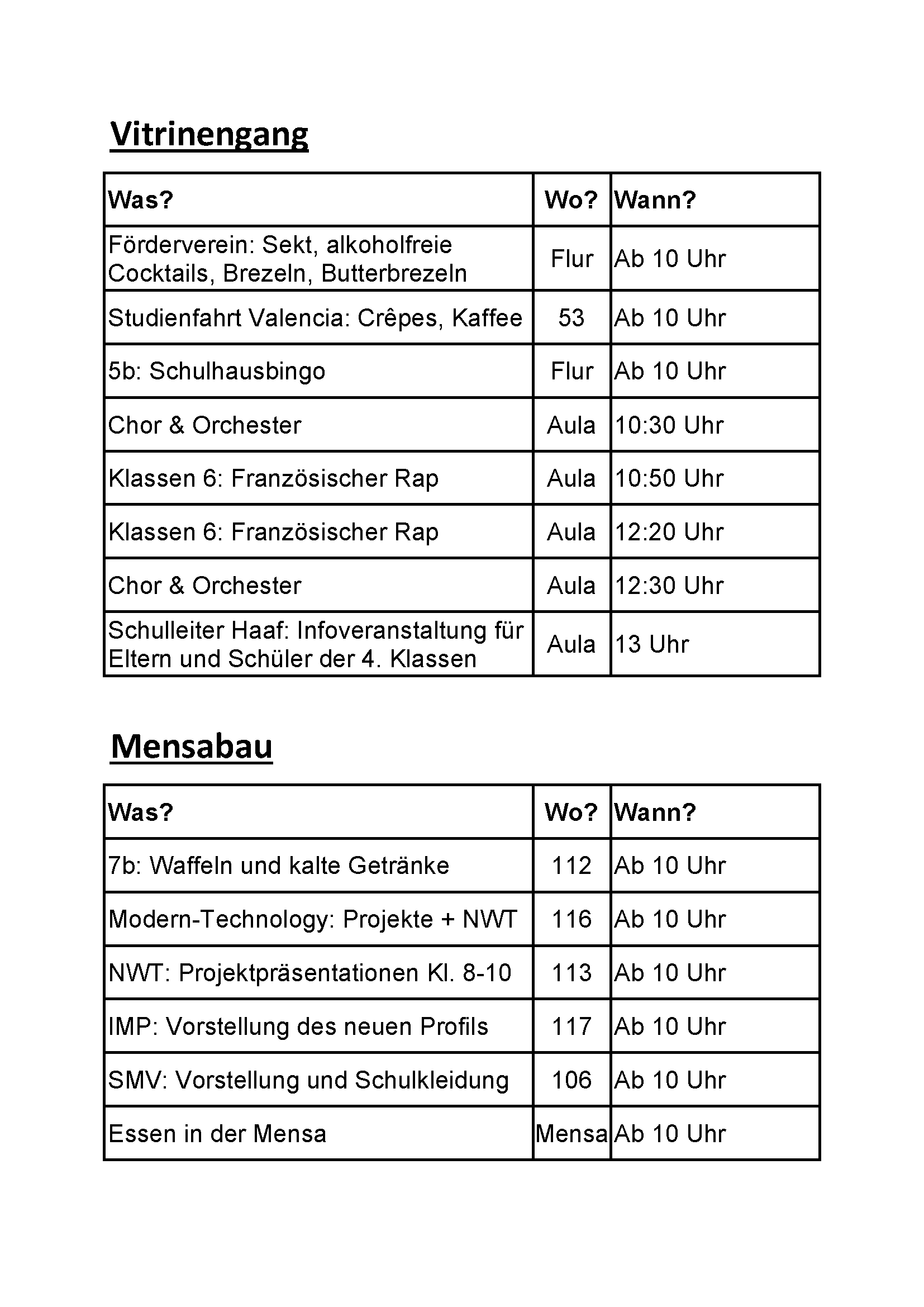 Vitrinengang

| Was? | Wo? | Wann? |
|---|---|---|
| Förderverein: Sekt, alkoholfreie Cocktails, Brezeln, Butterbrezeln | Flur | Ab 10 Uhr |
| Studienfahrt Valencia: Crêpes, Kaffee | 53 | Ab 10 Uhr |
| 5b: Schulhausbingo | Flur | Ab 10 Uhr |
| Chor & Orchester | Aula | 10:30 Uhr |
| Klassen 6: Französischer Rap | Aula | 10:50 Uhr |
| Klassen 6: Französischer Rap | Aula | 12:20 Uhr |
| Chor & Orchester | Aula | 12:30 Uhr |
| Schulleiter Haaf: Infoveranstaltung für Eltern und Schüler der 4. Klassen | Aula | 13 Uhr |

Mensabau

| Was? | Wo? | Wann? |
|---|---|---|
| 7b: Waffeln und kalte Getränke | 112 | Ab 10 Uhr |
| Modern-Technology: Projekte + NWT | 116 | Ab 10 Uhr |
| NWT: Projektpräsentationen Kl. 8-10 | 113 | Ab 10 Uhr |
| IMP: Vorstellung des neuen Profils | 117 | Ab 10 Uhr |
| SMV: Vorstellung und Schulkleidung | 106 | Ab 10 Uhr |
| Essen in der Mensa | Mensa | Ab 10 Uhr |